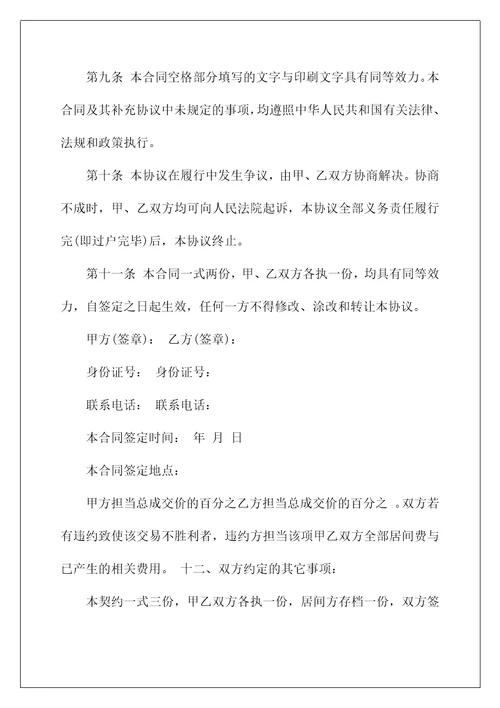 第九条 本合同空格部分填写的文字与印刷文字具有同等效力。本合同及其补充协议中未规定的事项，均遵照中华人民共和国有关法律、法规和政策执行。

第十条 本协议在履行中发生争议，由甲、乙双方协商解决。协商不成时，甲、乙双方均可向人民法院起诉，本协议全部义务责任履行完(即过户完毕)后，本协议终止。

第十一条 本合同一式两份，甲、乙双方各执一份，均具有同等效力，自签定之日起生效，任何一方不得修改、涂改和转让本协议。

甲方(签章)： 乙方(签章)：

身份证号： 身份证号：

联系电话： 联系电话：

本合同签定时间： 年 月 日

本合同签定地点：

甲方担当总成交价的百分之乙方担当总成交价的百分之 。双方若有违约致使该交易不胜利者，违约方担当该项甲乙双方全部居间费与已产生的相关费用。 十二、双方约定的其它事项：

本契约一式三份，甲乙双方各执一份，居间方存档一份，双方签